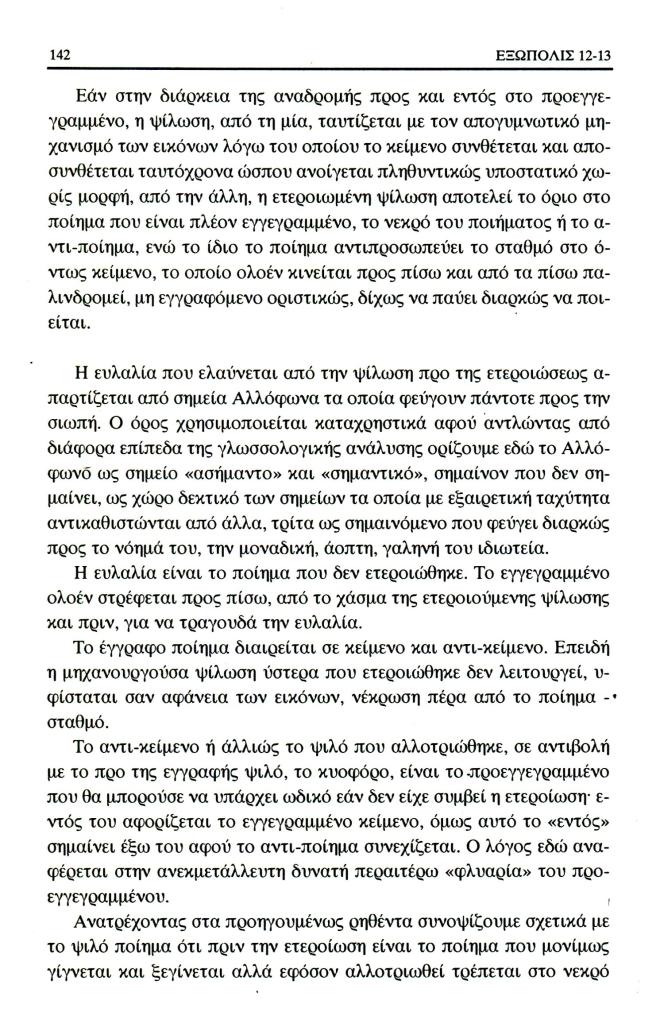 142 ΕΞΩΠΟΛΙΣ 12-13

Εάν στην διάρκεια της αναδρομής προς και εντός στο προεγγεγραμμένο, η ψίλωση, από τη μία, ταυτίζεται με τον απογυμνωτικό μηχανισμό των εικόνων λόγω του οποίου το κείμενο συνθέτεται και αποσυνθέτεται ταυτόχρονα ώσπου ανοίγεται πληθυντικώς υποστατικό χωρίς μορφή, από την άλλη, η ετεροιωμένη ψίλωση αποτελεί το όριο στο ποίημα που είναι πλέον εγγεγραμμένο, το νεκρό του ποιήματος ή το αντι-ποίημα, ενώ το ίδιο το ποίημα αντιπροσωπεύει το σταθμό στο όντως κείμενο, το οποίο ολοέν κινείται προς πίσω και από τα πίσω παλινδρομεί, μη εγγραφόμενο οριστικώς, δίχως να παύει διαρκώς να ποιείται.

Η ευλαλία που ελαύνεται από την ψίλωση προ της ετεροιώσεως απαρτίζεται από σημεία Αλλόφωνα τα οποία φεύγουν πάντοτε προς την σιωπή. Ο όρος χρησιμοποιείται καταχρηστικά αφού αντλώντας από διάφορα επίπεδα της γλωσσολογικής ανάλυσης ορίζουμε εδώ το Αλλόφωνο ως σημείο «ασήμαντο» και «σημαντικό», σημαίνον που δεν σημαίνει, ως χώρο δεκτικό των σημείων τα οποία με εξαιρετική ταχύτητα αντικαθιστώνται από άλλα, τρίτα ως σημαινόμενο που φεύγει διαρκώς προς το νόημά του, την μοναδική, άοπτη, γαληνή του ιδιωτεία.

Η ευλαλία είναι το ποίημα που δεν ετεροιώθηκε. Το εγγεγραμμένο ολοέν στρέφεται προς πίσω, από το χάσμα της ετεροιούμενης ψίλωσης και πριν, για να τραγουδά την ευλαλία.

Το έγγραφο ποίημα διαιρείται σε κείμενο και αντι-κείμενο. Επειδή η μηχανουργούσα ψίλωση ύστερα που ετεροιώθηκε δεν λειτουργεί, υφίσταται σαν αφάνεια των εικόνων, νέκρωση πέρα από το ποίημα - σταθμό.

Το αντι-κείμενο ή άλλιώς το ψιλό που αλλοτριώθηκε, σε αντιβολή με το προ της εγγραφής ψιλό, το κυοφόρο, είναι το προεγγεγραμμένο που θα μπορούσε να υπάρχει ωδικό εάν δεν είχε συμβεί η ετεροίωση· εντός του αφορίζεται το εγγεγραμμένο κείμενο, όμως αυτό το «εντός» σημαίνει έξω του αφού το αντι-ποίημα συνεχίζεται. Ο λόγος εδώ αναφέρεται στην ανεκμετάλλευτη δυνατή περαιτέρω «φλυαρία» του προεγγεγραμμένου.

Ανατρέχοντας στα προηγουμένως ρηθέντα συνοψίζουμε σχετικά με το ψιλό ποίημα ότι πριν την ετεροίωση είναι το ποίημα που μονίμως γίγνεται και ξεγίνεται αλλά εφόσον αλλοτριωθεί τρέπεται στο νεκρό